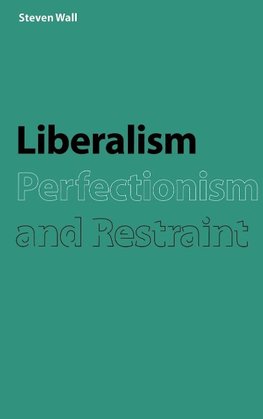 Steven Wall

Liberalism
Perfectionism
and Restraint